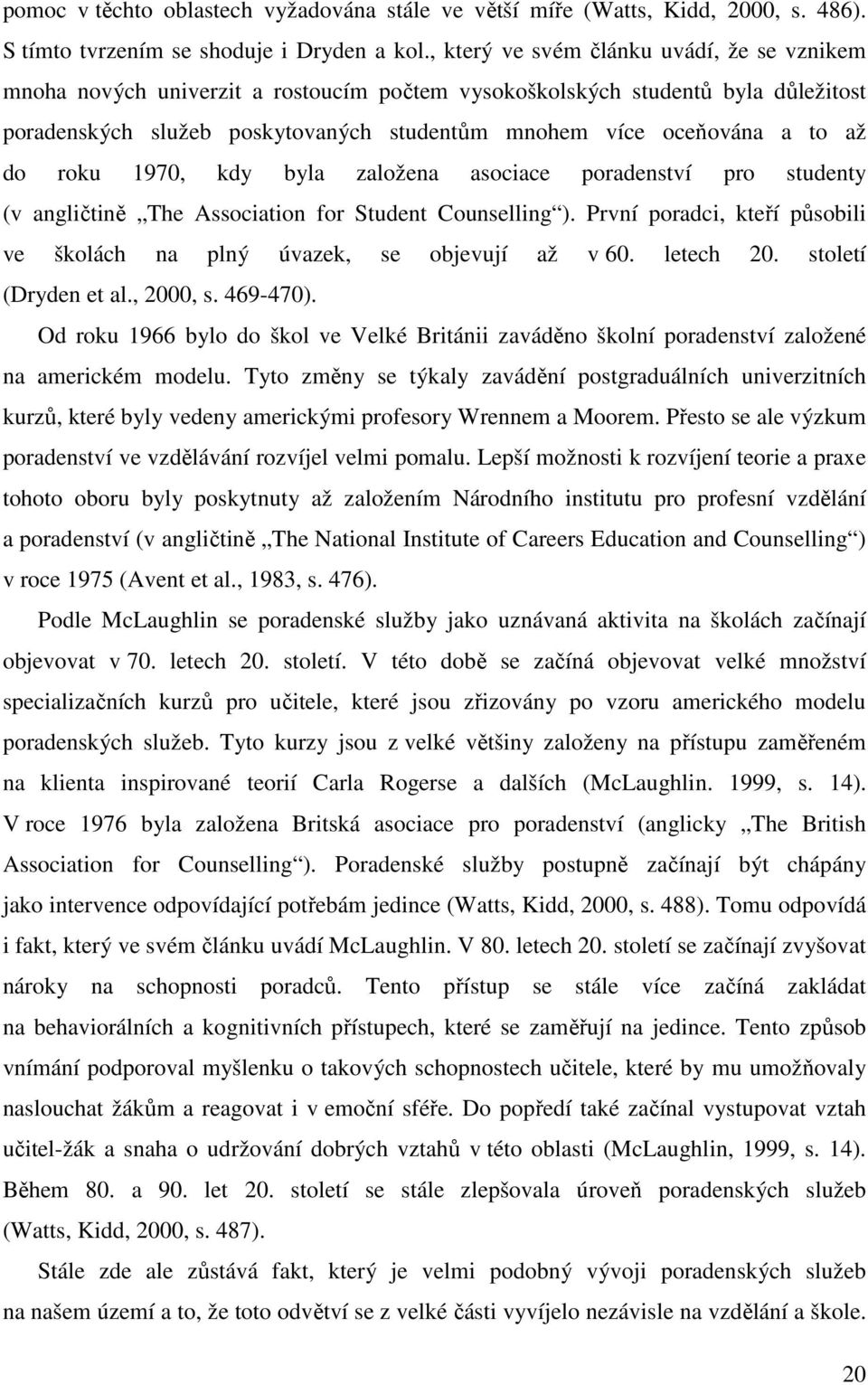 pomoc v těchto oblastech vyžadována stále ve větší míře (Watts, Kidd, 2000, s. 486). S tímto tvrzením se shoduje i Dryden a kol., který ve svém článku uvádí, že se vznikem mnoha nových univerzit a rostoucím počtem vysokoškolských studentů byla důležitost poradenských služeb poskytovaných studentům mnohem více oceňována a to až do roku 1970, kdy byla založena asociace poradenství pro studenty (v angličtině „The Association for Student Counselling“). První poradci, kteří působili ve školách na plný úvazek, se objevují až v 60. letech 20. století (Dryden et al., 2000, s. 469-470).

Od roku 1966 bylo do škol ve Velké Británii zaváděno školní poradenství založené na americkém modelu. Tyto změny se týkaly zavádění postgraduálních univerzitních kurzů, které byly vedeny americkými profesory Wrennem a Moorem. Přesto se ale výzkum poradenství ve vzdělávání rozvíjel velmi pomalu. Lepší možnosti k rozvíjení teorie a praxe tohoto oboru byly poskytnuty až založením Národního institutu pro profesní vzdělání a poradenství (v angličtině „The National Institute of Careers Education and Counselling“) v roce 1975 (Avent et al., 1983, s. 476).

Podle McLaughlin se poradenské služby jako uznávaná aktivita na školách začínají objevovat v 70. letech 20. století. V této době se začíná objevovat velké množství specializačních kurzů pro učitele, které jsou zřizovány po vzoru amerického modelu poradenských služeb. Tyto kurzy jsou z velké většiny založeny na přístupu zaměřeném na klienta inspirované teorií Carla Rogerse a dalších (McLaughlin. 1999, s. 14). V roce 1976 byla založena Britská asociace pro poradenství (anglicky „The British Association for Counselling“). Poradenské služby postupně začínají být chápány jako intervence odpovídající potřebám jedince (Watts, Kidd, 2000, s. 488). Tomu odpovídá i fakt, který ve svém článku uvádí McLaughlin. V 80. letech 20. století se začínají zvyšovat nároky na schopnosti poradců. Tento přístup se stále více začíná zakládat na behaviorálních a kognitivních přístupech, které se zaměřují na jedince. Tento způsob vnímání podporoval myšlenku o takových schopnostech učitele, které by mu umožňovaly naslouchat žákům a reagovat i v emoční sféře. Do popředí také začínal vystupovat vztah učitel-žák a snaha o udržování dobrých vztahů v této oblasti (McLaughlin, 1999, s. 14). Během 80. a 90. let 20. století se stále zlepšovala úroveň poradenských služeb (Watts, Kidd, 2000, s. 487).

Stále zde ale zůstává fakt, který je velmi podobný vývoji poradenských služeb na našem území a to, že toto odvětví se z velké části vyvíjelo nezávisle na vzdělání a škole.

20